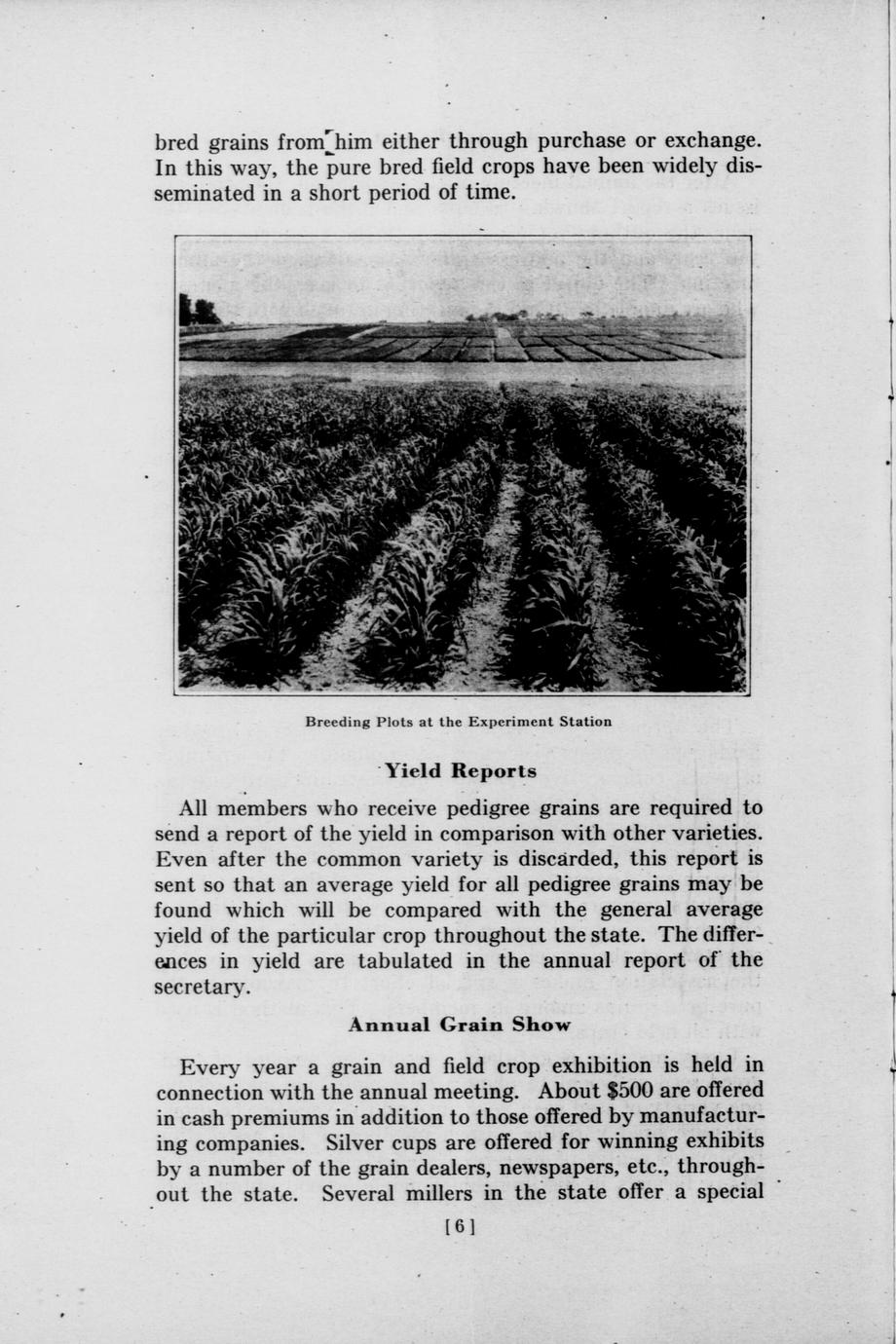 bred grains from him either through purchase or exchange. In this way, the pure bred field crops have been widely disseminated in a short period of time.

Breeding Plots at the Experiment Station

Yield Reports

All members who receive pedigree grains are required to send a report of the yield in comparison with other varieties. Even after the common variety is discarded, this report is sent so that an average yield for all pedigree grains may be found which will be compared with the general average yield of the particular crop throughout the state. The differences in yield are tabulated in the annual report of the secretary.

Annual Grain Show

Every year a grain and field crop exhibition is held in connection with the annual meeting. About $500 are offered in cash premiums in addition to those offered by manufacturing companies. Silver cups are offered for winning exhibits by a number of the grain dealers, newspapers, etc., throughout the state. Several millers in the state offer a special

[6]